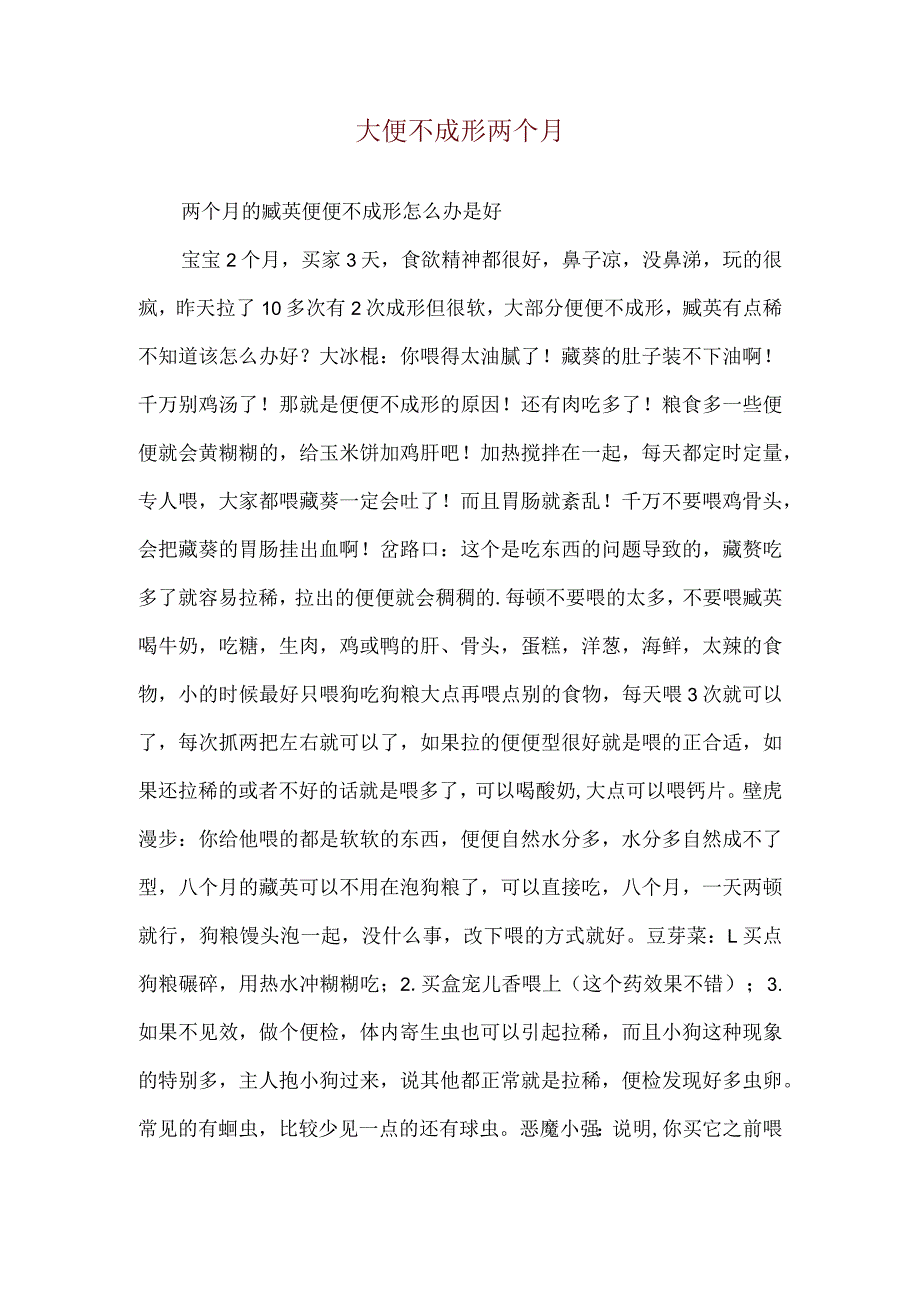 大便不成形两个月

两个月的臧英便便不成形怎么办是好

宝宝2个月，买家3天，食欲精神都很好，鼻子凉，没鼻涕，玩的很疯，昨天拉了10多次有2次成形但很软，大部分便便不成形，臧英有点稀不知道该怎么办好？大冰棍：你喂得太油腻了！藏葵的肚子装不下油啊！千万别鸡汤了！那就是便便不成形的原因！还有肉吃多了！粮食多一些便便就会黄糊糊的，给玉米饼加鸡肝吧！加热搅拌在一起，每天都定时定量，专人喂，大家都喂藏葵一定会吐了！而且胃肠就紊乱！千万不要喂鸡骨头，会把藏葵的胃肠挂出血啊！岔路口：这个是吃东西的问题导致的，藏赘吃多了就容易拉稀，拉出的便便就会稠稠的.每顿不要喂的太多，不要喂臧英喝牛奶，吃糖，生肉，鸡或鸭的肝、骨头，蛋糕，洋葱，海鲜，太辣的食物，小的时候最好只喂狗吃狗粮大点再喂点别的食物，每天喂3次就可以了，每次抓两把左右就可以了，如果拉的便便型很好就是喂的正合适，如果还拉稀的或者不好的话就是喂多了，可以喝酸奶,大点可以喂钙片。壁虎漫步：你给他喂的都是软软的东西，便便自然水分多，水分多自然成不了型，八个月的藏英可以不用在泡狗粮了，可以直接吃，八个月，一天两顿就行，狗粮馒头泡一起，没什么事，改下喂的方式就好。豆芽菜：L买点狗粮碾碎，用热水冲糊糊吃；2.买盒宠儿香喂上（这个药效果不错）；3.如果不见效，做个便检，体内寄生虫也可以引起拉稀，而且小狗这种现象的特别多，主人抱小狗过来，说其他都正常就是拉稀，便检发现好多虫卵。常见的有蛔虫，比较少见一点的还有球虫。恶魔小强:说明,你买它之前喂